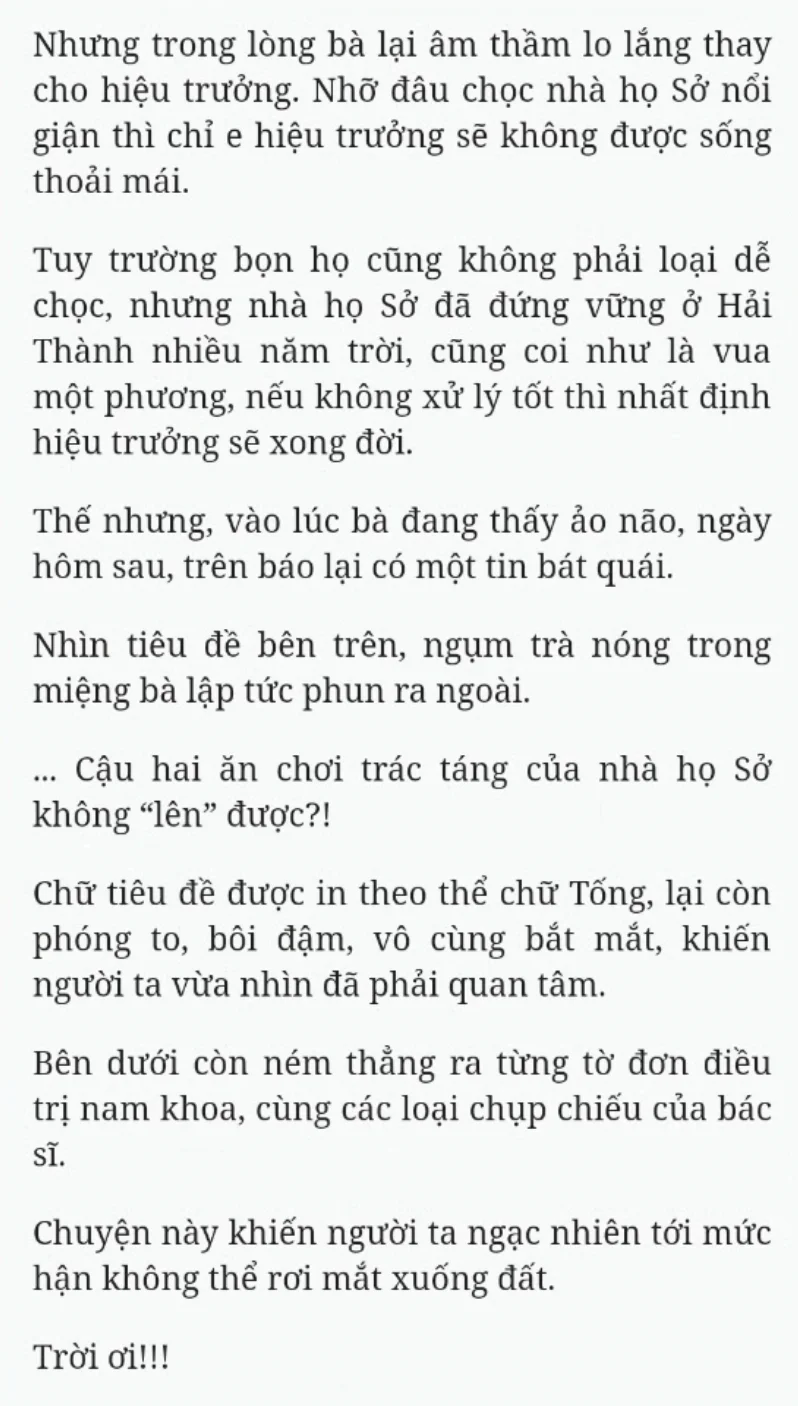 Nhưng trong lòng bà lại âm thầm lo lắng thay cho hiệu trưởng. Nhỡ đâu chọc nhà họ Sở nổi giận thì chỉ e hiệu trưởng sẽ không được sống thoải mái.

Tuy trường bọn họ cũng không phải loại dễ chọc, nhưng nhà họ Sở đã đứng vững ở Hải Thành nhiều năm trời, cũng coi như là vua một phương, nếu không xử lý tốt thì nhất định hiệu trưởng sẽ xong đời.

Thế nhưng, vào lúc bà đang thấy ảo não, ngày hôm sau, trên báo lại có một tin bát quái.

Nhìn tiêu đề bên trên, ngụm trà nóng trong miệng bà lập tức phun ra ngoài.

... Cậu hai ăn chơi trác táng của nhà họ Sở không “lên” được?!

Chữ tiêu đề được in theo thể chữ Tống, lại còn phóng to, bôi đậm, vô cùng bắt mắt, khiến người ta vừa nhìn đã phải quan tâm.

Bên dưới còn ném thẳng ra từng tờ đơn điều trị nam khoa, cùng các loại chụp chiếu của bác sĩ.

Chuyện này khiến người ta ngạc nhiên tới mức hận không thể rơi mắt xuống đất.

Trời ơi!!!